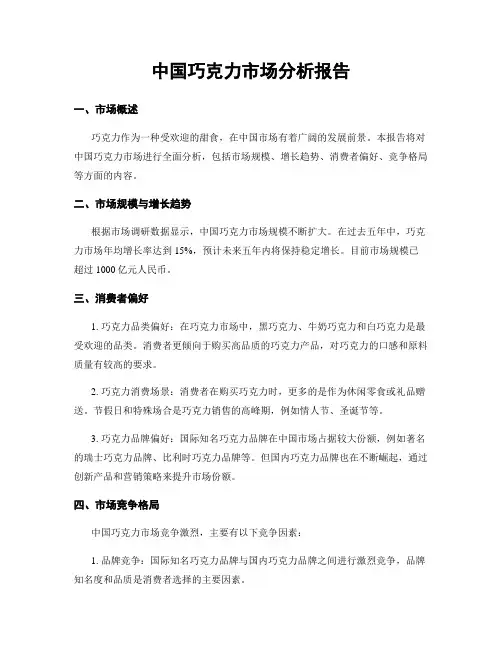 中国巧克力市场分析报告

一、市场概述

巧克力作为一种受欢迎的甜食，在中国市场有着广阔的发展前景。本报告将对中国巧克力市场进行全面分析，包括市场规模、增长趋势、消费者偏好、竞争格局等方面的内容。

二、市场规模与增长趋势

根据市场调研数据显示，中国巧克力市场规模不断扩大。在过去五年中，巧克力市场年均增长率达到 15%，预计未来五年内将保持稳定增长。目前市场规模已超过 1000 亿元人民币。

三、消费者偏好

1. 巧克力品类偏好：在巧克力市场中，黑巧克力、牛奶巧克力和白巧克力是最受欢迎的品类。消费者更倾向于购买高品质的巧克力产品，对巧克力的口感和原料质量有较高的要求。

2. 巧克力消费场景：消费者在购买巧克力时，更多的是作为休闲零食或礼品赠送。节假日和特殊场合是巧克力销售的高峰期，例如情人节、圣诞节等。

3. 巧克力品牌偏好：国际知名巧克力品牌在中国市场占据较大份额，例如著名的瑞士巧克力品牌、比利时巧克力品牌等。但国内巧克力品牌也在不断崛起，通过创新产品和营销策略来提升市场份额。

四、市场竞争格局

中国巧克力市场竞争激烈，主要有以下竞争因素：

1. 品牌竞争：国际知名巧克力品牌与国内巧克力品牌之间进行激烈竞争，品牌知名度和品质是消费者选择的主要因素。